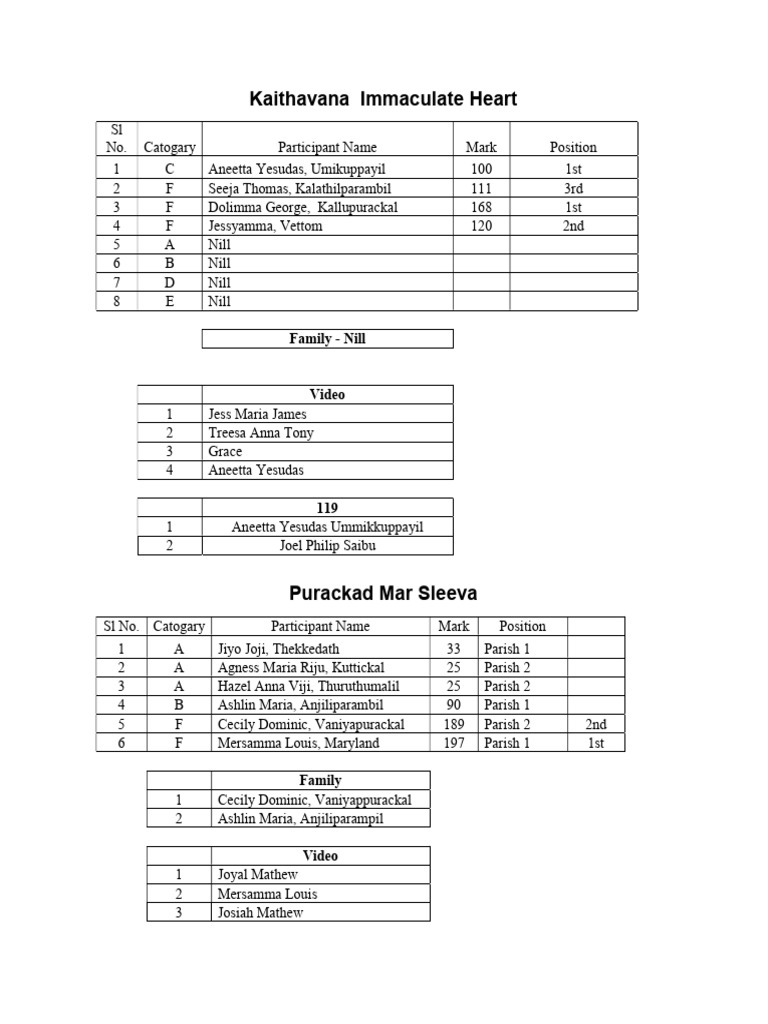 Kaithavana  Immaculate Heart

| Sl No. | Catogary | Participant Name | Mark | Position |
|---|---|---|---|---|
| 1 | C | Aneetta Yesudas, Umikuppayil | 100 | 1st |
| 2 | F | Seeja Thomas, Kalathilparambil | 111 | 3rd |
| 3 | F | Dolimma George,  Kallupurackal | 168 | 1st |
| 4 | F | Jessyamma, Vettom | 120 | 2nd |
| 5 | A | Nill | | |
| 6 | B | Nill | | |
| 7 | D | Nill | | |
| 8 | E | Nill | | |

| Family - Nill |
|---|

| | Video |
|---|---|
| 1 | Jess Maria James |
| 2 | Treesa Anna Tony |
| 3 | Grace |
| 4 | Aneetta Yesudas |

| | 119 |
|---|---|
| 1 | Aneetta Yesudas Ummikkuppayil |
| 2 | Joel Philip Saibu |

Purackad Mar Sleeva

| Sl No. | Catogary | Participant Name | Mark | Position | |
|---|---|---|---|---|---|
| 1 | A | Jiyo Joji, Thekkedath | 33 | Parish 1 | |
| 2 | A | Agness Maria Riju, Kuttickal | 25 | Parish 2 | |
| 3 | A | Hazel Anna Viji, Thuruthumalil | 25 | Parish 2 | |
| 4 | B | Ashlin Maria, Anjiliparambil | 90 | Parish 1 | |
| 5 | F | Cecily Dominic, Vaniyapurackal | 189 | Parish 2 | 2nd |
| 6 | F | Mersamma Louis, Maryland | 197 | Parish 1 | 1st |

| | Family |
|---|---|
| 1 | Cecily Dominic, Vaniyappurackal |
| 2 | Ashlin Maria, Anjiliparampil |

| | Video |
|---|---|
| 1 | Joyal Mathew |
| 2 | Mersamma Louis |
| 3 | Josiah Mathew |